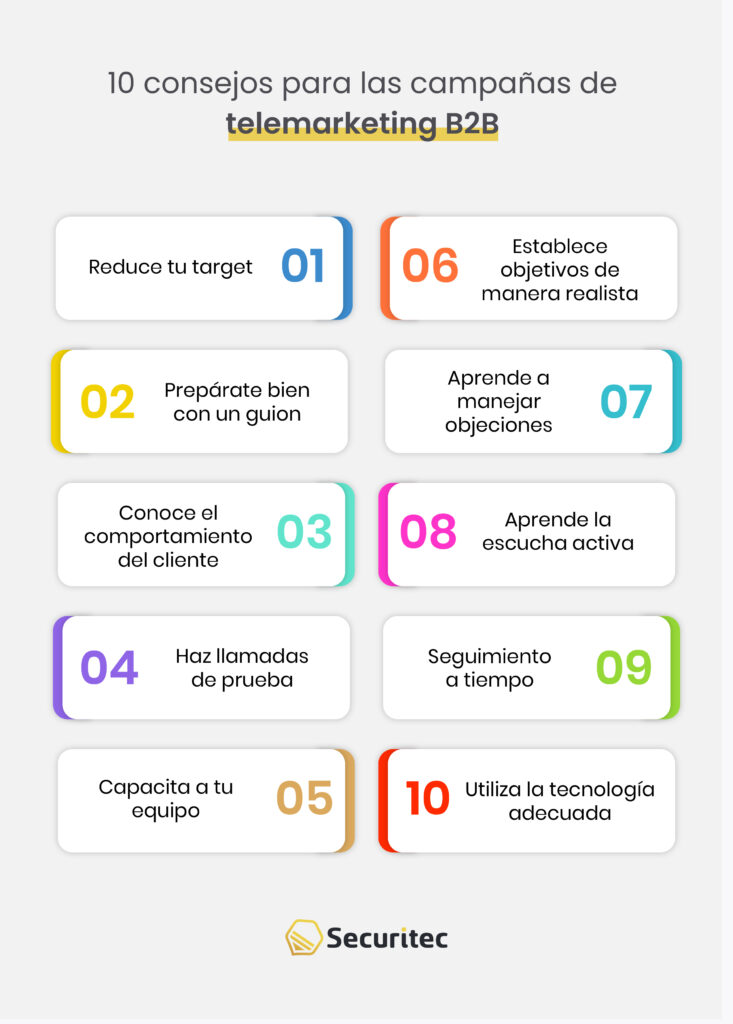 10 consejos para las campañas de telemarketing B2B

Reduce tu target 01

02 Prepárate bien con un guion

Conoce el comportamiento del cliente 03

04 Haz llamadas de prueba

Capacita a tu equipo 05

06 Establece objetivos de manera realista

Aprende a manejar objeciones 07

08 Aprende la escucha activa

Seguimiento a tiempo 09

10 Utiliza la tecnología adecuada

Securitec